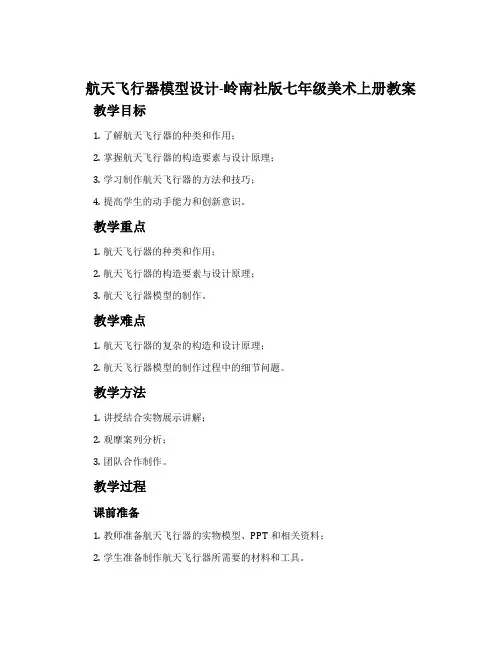 航天飞行器模型设计-岭南社版七年级美术上册教案

教学目标

1. 了解航天飞行器的种类和作用；

2. 掌握航天飞行器的构造要素与设计原理；

3. 学习制作航天飞行器的方法和技巧；

4. 提高学生的动手能力和创新意识。

教学重点

1. 航天飞行器的种类和作用；

2. 航天飞行器的构造要素与设计原理；

3. 航天飞行器模型的制作。

教学难点

1. 航天飞行器的复杂的构造和设计原理；

2. 航天飞行器模型的制作过程中的细节问题。

教学方法

1. 讲授结合实物展示讲解；

2. 观摩案列分析；

3. 团队合作制作。

教学过程

课前准备

1. 教师准备航天飞行器的实物模型、PPT 和相关资料；

2. 学生准备制作航天飞行器所需要的材料和工具。